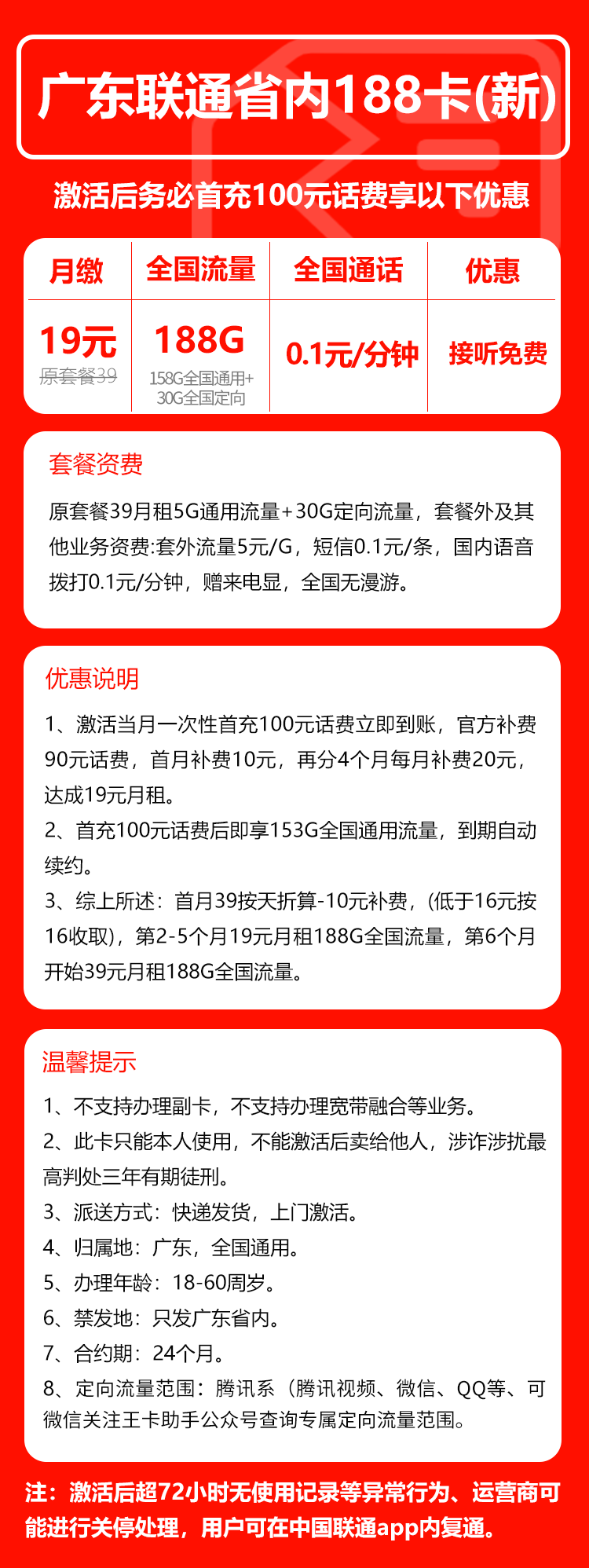 广东联通省内188卡(新)

激活后务必首充100元话费享以下优惠

| 月缴 | 全国流量 | 全国通话 | 优惠 |
|---|---|---|---|
| 19元 原套餐39 | 188G 158G全国通用+30G全国定向 | 0.1元/分钟 | 接听免费 |

套餐资费

原套餐39月租5G通用流量+30G定向流量，套餐外及其他业务资费:套外流量5元/G，短信0.1元/条，国内语音拨打0.1元/分钟，赠来电显，全国无漫游。

优惠说明

1、激活当月一次性首充100元话费立即到账，官方补费90元话费，首月补费10元，再分4个月每月补费20元，达成19元月租。
2、首充100元话费后即享153G全国通用流量，到期自动续约。
3、综上所述：首月39按天折算-10元补费，(低于16元按16收取)，第2-5个月19元月租188G全国流量，第6个月开始39元月租188G全国流量。

温馨提示

1、不支持办理副卡，不支持办理宽带融合等业务。
2、此卡只能本人使用，不能激活后卖给他人，涉诈涉扰最高判处三年有期徒刑。
3、派送方式：快递发货，上门激活。
4、归属地：广东，全国通用。
5、办理年龄：18-60周岁。
6、禁发地：只发广东省内。
7、合约期：24个月。
8、定向流量范围：腾讯系（腾讯视频、微信、QQ等、可微信关注王卡助手公众号查询专属定向流量范围。

注：激活后超72小时无使用记录等异常行为、运营商可能进行关停处理，用户可在中国联通app内复通。